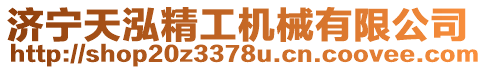 济宁天泓精工机械有限公司
http://shop20z3378u.cn.coovee.com